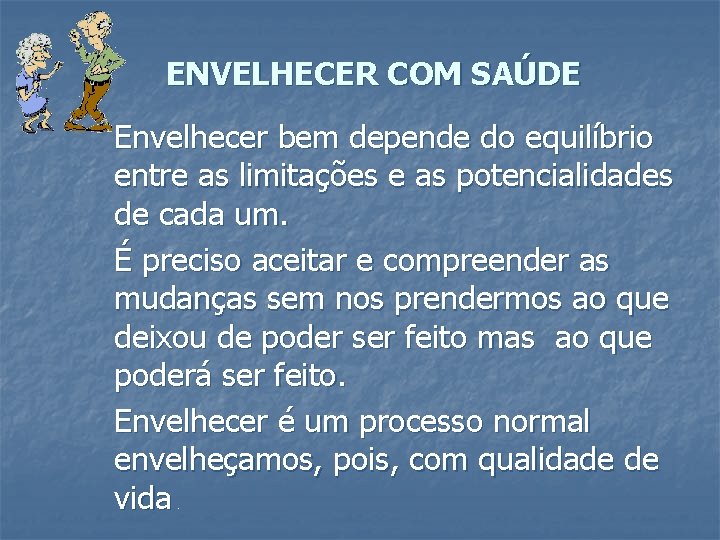 ENVELHECER COM SAÚDE

Envelhecer bem depende do equilíbrio entre as limitações e as potencialidades de cada um.

É preciso aceitar e compreender as mudanças sem nos prendermos ao que deixou de poder ser feito mas ao que poderá ser feito.

Envelhecer é um processo normal envelheçamos, pois, com qualidade de vida.